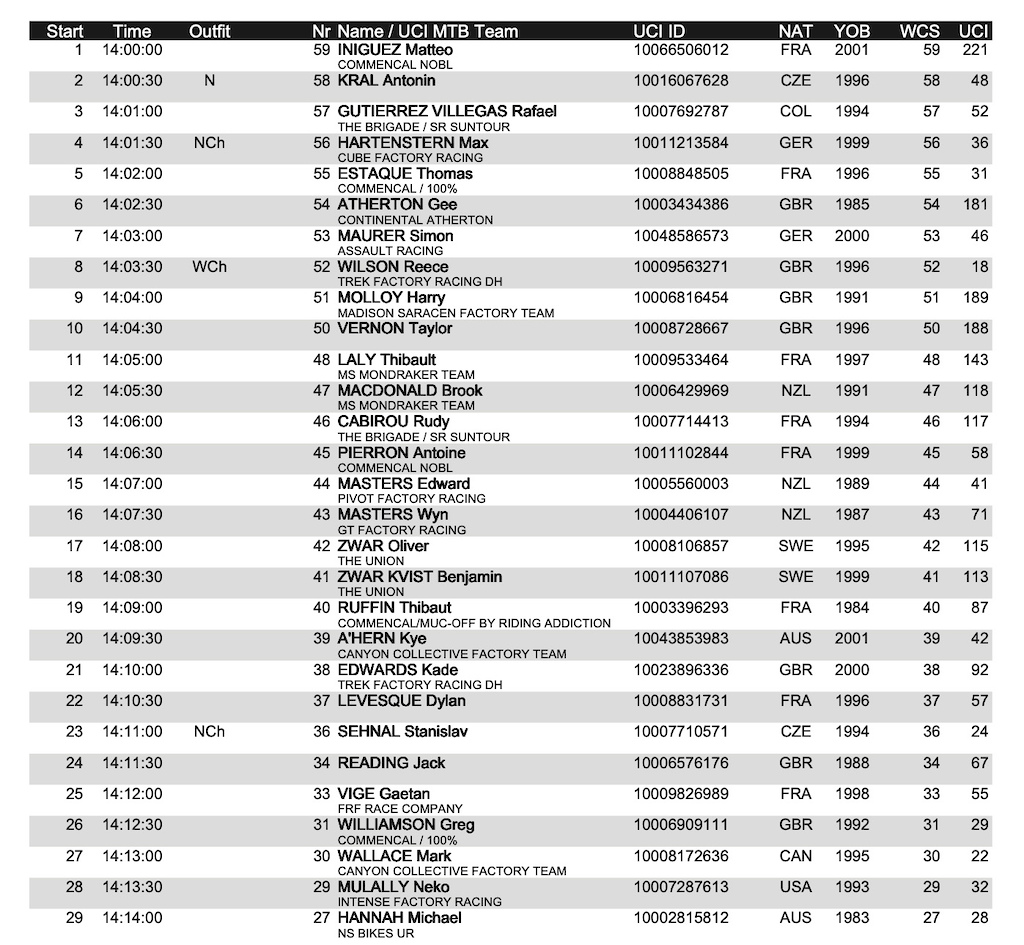 | Start | Time | Outfit | Nr | Name / UCI MTB Team | UCI ID | NAT | YOB | WCS | UCI |
|---|---|---|---|---|---|---|---|---|---|
| 1 | 14:00:00 | | 59 | INIGUEZ Matteo COMMENCAL NOBL | 10066506012 | FRA | 2001 | 59 | 221 |
| 2 | 14:00:30 | N | 58 | KRAL Antonin | 10016067628 | CZE | 1996 | 58 | 48 |
| 3 | 14:01:00 | | 57 | GUTIERREZ VILLEGAS Rafael THE BRIGADE / SR SUNTOUR | 10007692787 | COL | 1994 | 57 | 52 |
| 4 | 14:01:30 | NCh | 56 | HARTENSTERN Max CUBE FACTORY RACING | 10011213584 | GER | 1999 | 56 | 36 |
| 5 | 14:02:00 | | 55 | ESTAQUE Thomas COMMENCAL / 100% | 10008848505 | FRA | 1996 | 55 | 31 |
| 6 | 14:02:30 | | 54 | ATHERTON Gee CONTINENTAL ATHERTON | 10003434386 | GBR | 1985 | 54 | 181 |
| 7 | 14:03:00 | | 53 | MAURER Simon ASSAULT RACING | 10048586573 | GER | 2000 | 53 | 46 |
| 8 | 14:03:30 | WCh | 52 | WILSON Reece TREK FACTORY RACING DH | 10009563271 | GBR | 1996 | 52 | 18 |
| 9 | 14:04:00 | | 51 | MOLLOY Harry MADISON SARACEN FACTORY TEAM | 10006816454 | GBR | 1991 | 51 | 189 |
| 10 | 14:04:30 | | 50 | VERNON Taylor | 10008728667 | GBR | 1996 | 50 | 188 |
| 11 | 14:05:00 | | 48 | LALY Thibault MS MONDRAKER TEAM | 10009533464 | FRA | 1997 | 48 | 143 |
| 12 | 14:05:30 | | 47 | MACDONALD Brook MS MONDRAKER TEAM | 10006429969 | NZL | 1991 | 47 | 118 |
| 13 | 14:06:00 | | 46 | CABIROU Rudy THE BRIGADE / SR SUNTOUR | 10007714413 | FRA | 1994 | 46 | 117 |
| 14 | 14:06:30 | | 45 | PIERRON Antoine COMMENCAL NOBL | 10011102844 | FRA | 1999 | 45 | 58 |
| 15 | 14:07:00 | | 44 | MASTERS Edward PIVOT FACTORY RACING | 10005560003 | NZL | 1989 | 44 | 41 |
| 16 | 14:07:30 | | 43 | MASTERS Wyn GT FACTORY RACING | 10004406107 | NZL | 1987 | 43 | 71 |
| 17 | 14:08:00 | | 42 | ZWAR Oliver THE UNION | 10008106857 | SWE | 1995 | 42 | 115 |
| 18 | 14:08:30 | | 41 | ZWAR KVIST Benjamin THE UNION | 10011107086 | SWE | 1999 | 41 | 113 |
| 19 | 14:09:00 | | 40 | RUFFIN Thibaut COMMENCAL/MUC-OFF BY RIDING ADDICTION | 10003396293 | FRA | 1984 | 40 | 87 |
| 20 | 14:09:30 | | 39 | A'HERN Kye CANYON COLLECTIVE FACTORY TEAM | 10043853983 | AUS | 2001 | 39 | 42 |
| 21 | 14:10:00 | | 38 | EDWARDS Kade TREK FACTORY RACING DH | 10023896336 | GBR | 2000 | 38 | 92 |
| 22 | 14:10:30 | | 37 | LEVESQUE Dylan | 10008831731 | FRA | 1996 | 37 | 57 |
| 23 | 14:11:00 | NCh | 36 | SEHNAL Stanislav | 10007710571 | CZE | 1994 | 36 | 24 |
| 24 | 14:11:30 | | 34 | READING Jack | 10006576176 | GBR | 1988 | 34 | 67 |
| 25 | 14:12:00 | | 33 | VIGE Gaetan FRF RACE COMPANY | 10009826989 | FRA | 1998 | 33 | 55 |
| 26 | 14:12:30 | | 31 | WILLIAMSON Greg COMMENCAL / 100% | 10006909111 | GBR | 1992 | 31 | 29 |
| 27 | 14:13:00 | | 30 | WALLACE Mark CANYON COLLECTIVE FACTORY TEAM | 10008172636 | CAN | 1995 | 30 | 22 |
| 28 | 14:13:30 | | 29 | MULALLY Neko INTENSE FACTORY RACING | 10007287613 | USA | 1993 | 29 | 32 |
| 29 | 14:14:00 | | 27 | HANNAH Michael NS BIKES UR | 10002815812 | AUS | 1983 | 27 | 28 |